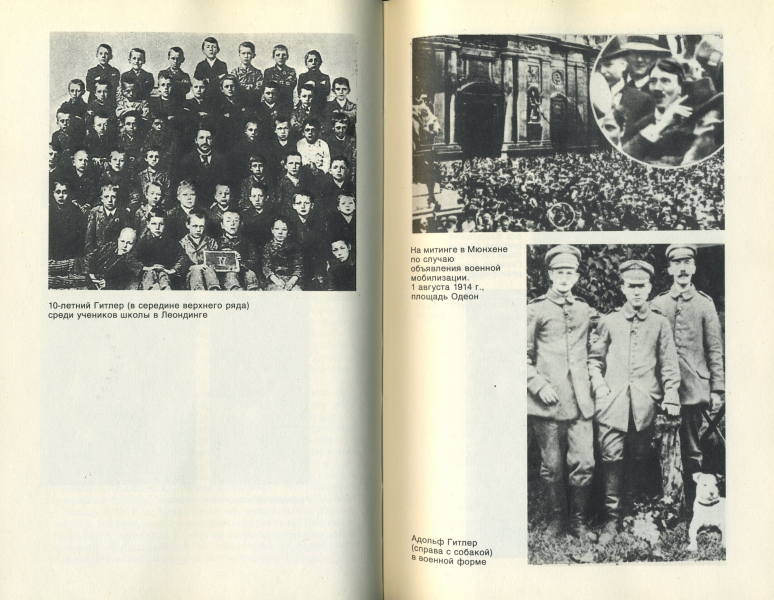 10-летний Гитлер (в середине верхнего ряда) среди учеников школы в Леондинге

На митинге в Мюнхене по случаю объявления военной мобилизации. 1 августа 1914 г., площадь Одеон

Адольф Гитлер (справа с собакой) в военной форме